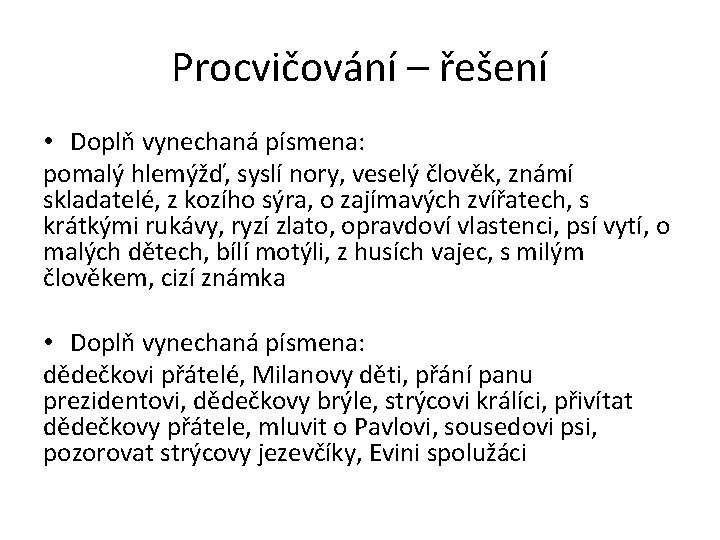 Procvičování – řešení

• Doplň vynechaná písmena:

pomalý hlemýžď, syslí nory, veselý člověk, známí skladatelé, z kozího sýra, o zajímavých zvířatech, s krátkými rukávy, ryzí zlato, opravdoví vlastenci, psí vytí, o malých dětech, bílí motýli, z husích vajec, s milým člověkem, cizí známka

• Doplň vynechaná písmena:

dědečkovi přátelé, Milanovy děti, přání panu prezidentovi, dědečkovy brýle, strýcovi králíci, přivítat dědečkovy přátele, mluvit o Pavlovi, sousedovi psi, pozorovat strýcovy jezevčíky, Evini spolužáci